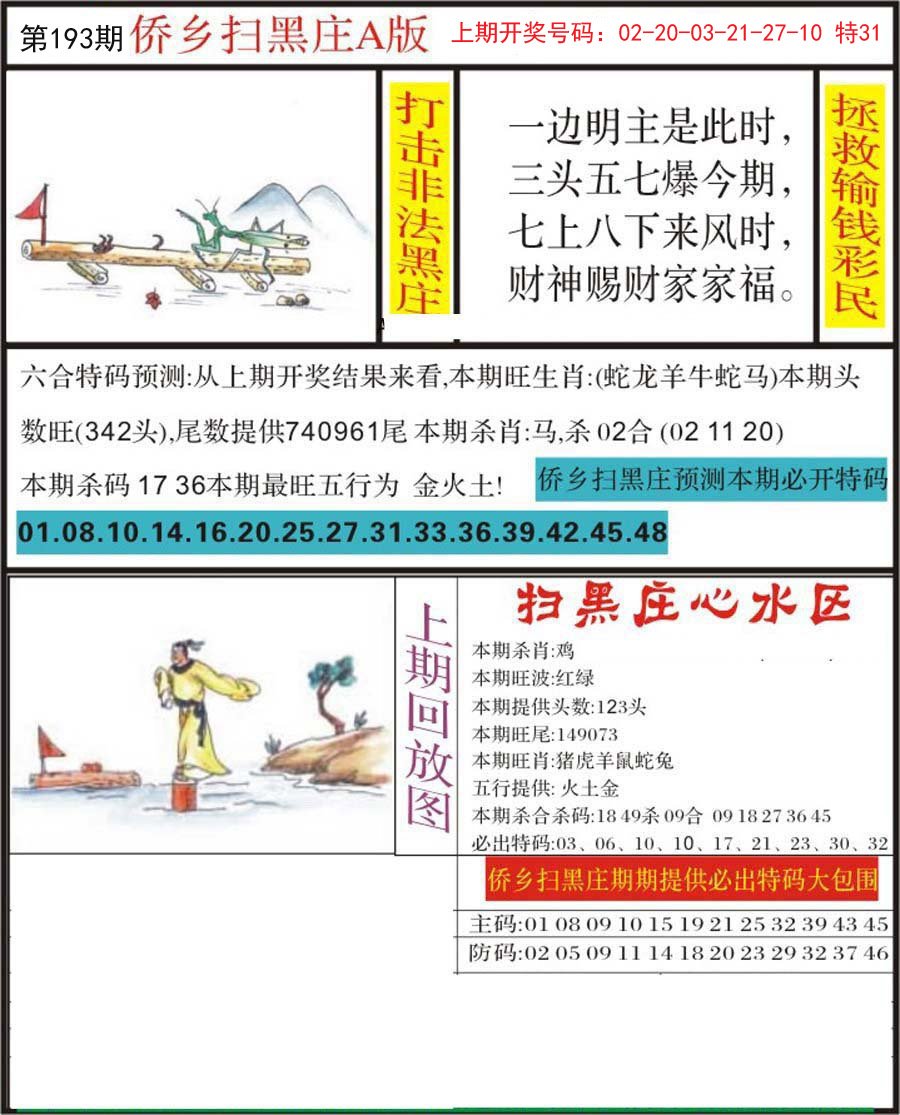 第193期 侨乡扫黑庄A版 上期开奖号码：02-20-03-21-27-10 特31

打击非法黑庄

一边明主是此时，
三头五七爆今期，
七上八下来风时，
财神赐财家家福。

拯救输钱彩民

六合特码预测:从上期开奖结果来看,本期旺生肖:(蛇龙羊牛蛇马)本期头数旺(342头),尾数提供740961尾 本期杀肖:马,杀 02合 (02 11 20)
本期杀码 17 36本期最旺五行为 金火土!

侨乡扫黑庄预测本期必开特码

01.08.10.14.16.20.25.27.31.33.36.39.42.45.48

上期回放图

扫黑庄心水区

本期杀肖:鸡
本期旺波:红绿
本期提供头数:123头
本期旺尾:149073
本期旺肖:猪虎羊鼠蛇兔
五行提供: 火土金
本期杀合杀码:18 49杀 09合 09 18 27 36 45
必出特码:03、06、10、10、17、21、23、30、32

侨乡扫黑庄期期提供必出特码大包围

主码:01 08 09 10 15 19 21 25 32 39 43 45
防码:02 05 09 11 14 18 20 23 29 32 37 46